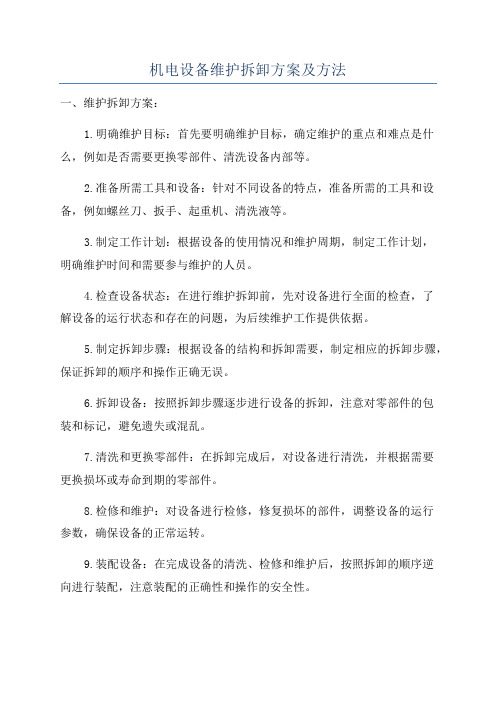 机电设备维护拆卸方案及方法

一、维护拆卸方案：

1.明确维护目标：首先要明确维护目标，确定维护的重点和难点是什么，例如是否需要更换零部件、清洗设备内部等。

2.准备所需工具和设备：针对不同设备的特点，准备所需的工具和设备，例如螺丝刀、扳手、起重机、清洗液等。

3.制定工作计划：根据设备的使用情况和维护周期，制定工作计划，明确维护时间和需要参与维护的人员。

4.检查设备状态：在进行维护拆卸前，先对设备进行全面的检查，了解设备的运行状态和存在的问题，为后续维护工作提供依据。

5.制定拆卸步骤：根据设备的结构和拆卸需要，制定相应的拆卸步骤，保证拆卸的顺序和操作正确无误。

6.拆卸设备：按照拆卸步骤逐步进行设备的拆卸，注意对零部件的包装和标记，避免遗失或混乱。

7.清洗和更换零部件：在拆卸完成后，对设备进行清洗，并根据需要更换损坏或寿命到期的零部件。

8.检修和维护：对设备进行检修，修复损坏的部件，调整设备的运行参数，确保设备的正常运转。

9.装配设备：在完成设备的清洗、检修和维护后，按照拆卸的顺序逆向进行装配，注意装配的正确性和操作的安全性。